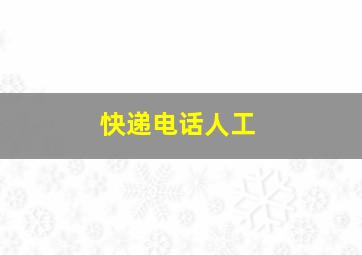 快递电话人工